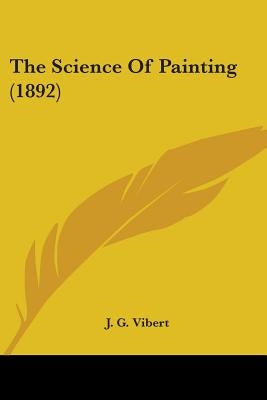 The Science Of Painting (1892)

J. G. Vibert